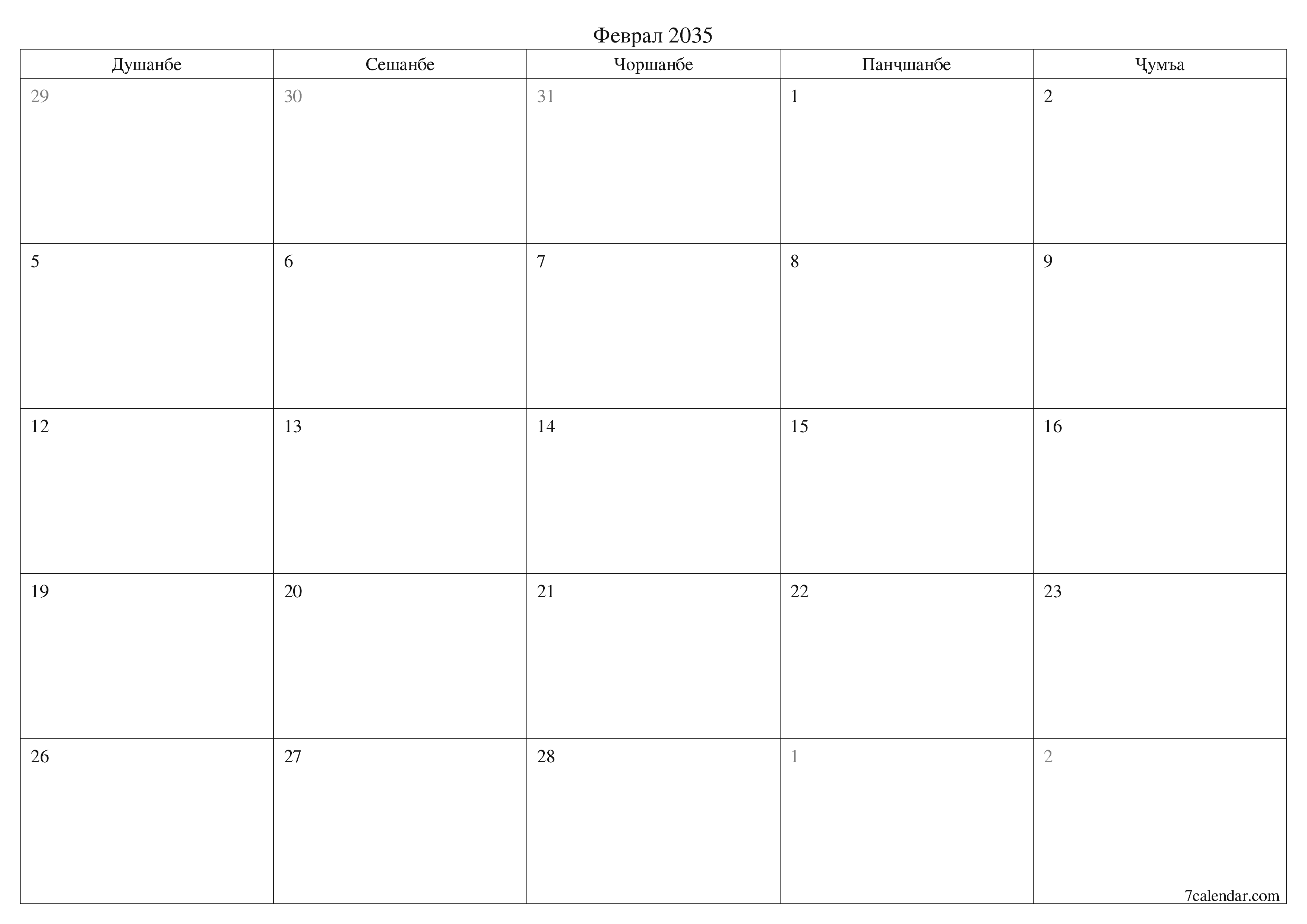 Феврал 2035

| Душанбе | Сешанбе | Чоршанбе | Панҷшанбе | Ҷумъа |
|---|---|---|---|---|
| 29 | 30 | 31 | 1 | 2 |
| 5 | 6 | 7 | 8 | 9 |
| 12 | 13 | 14 | 15 | 16 |
| 19 | 20 | 21 | 22 | 23 |
| 26 | 27 | 28 | 1 | 2 |

7calendar.com